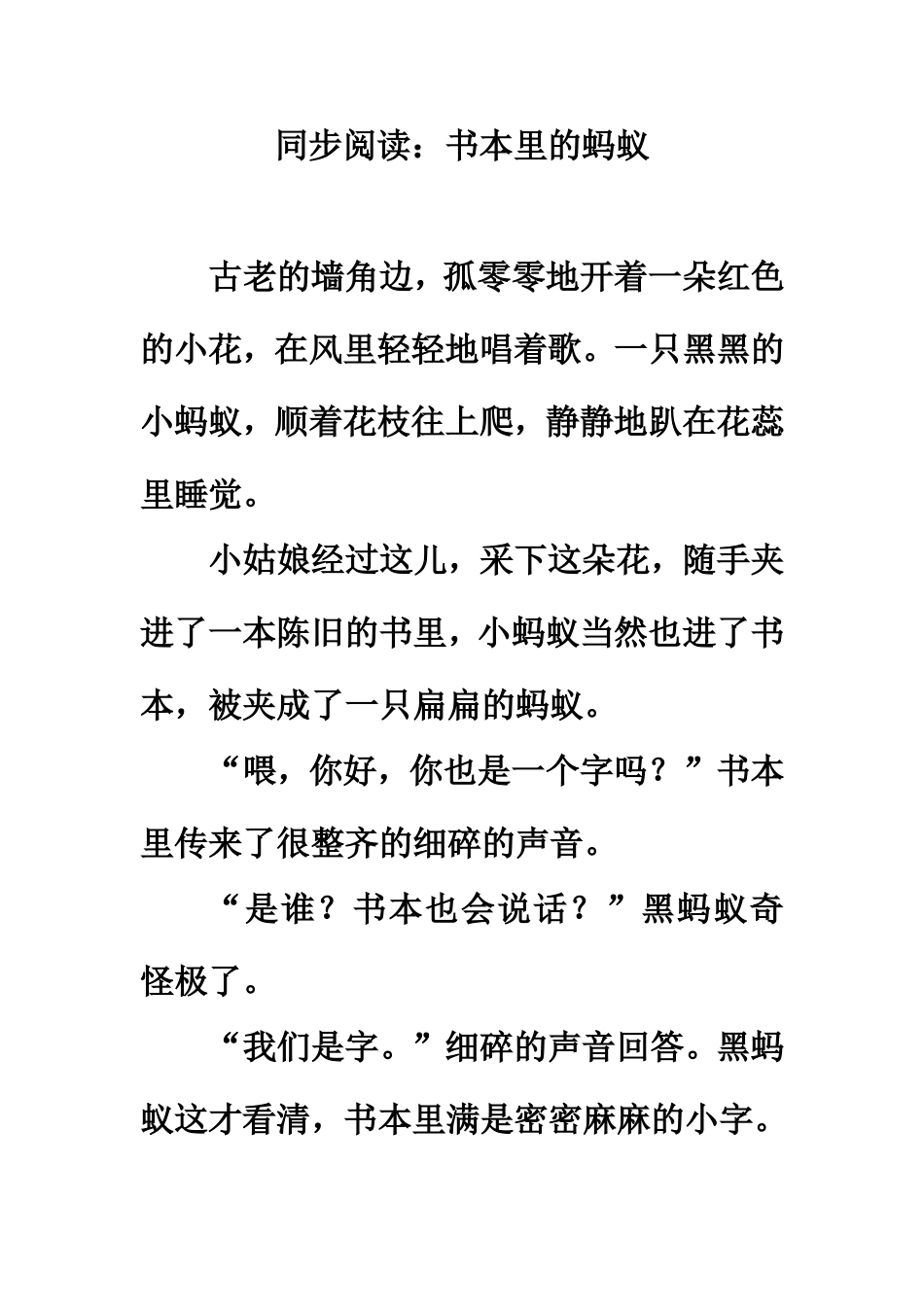 同步阅读：书本里的蚂蚁

古老的墙角边，孤零零地开着一朵红色的小花，在风里轻轻地唱着歌。一只黑黑的小蚂蚁，顺着花枝往上爬，静静地趴在花蕊里睡觉。

小姑娘经过这儿，采下这朵花，随手夹进了一本陈旧的书里，小蚂蚁当然也进了书本，被夹成了一只扁扁的蚂蚁。

“喂，你好，你也是一个字吗？”书本里传来了很整齐的细碎的声音。

“是谁？书本也会说话？”黑蚂蚁奇怪极了。

“我们是字。”细碎的声音回答。黑蚂蚁这才看清，书本里满是密密麻麻的小字。